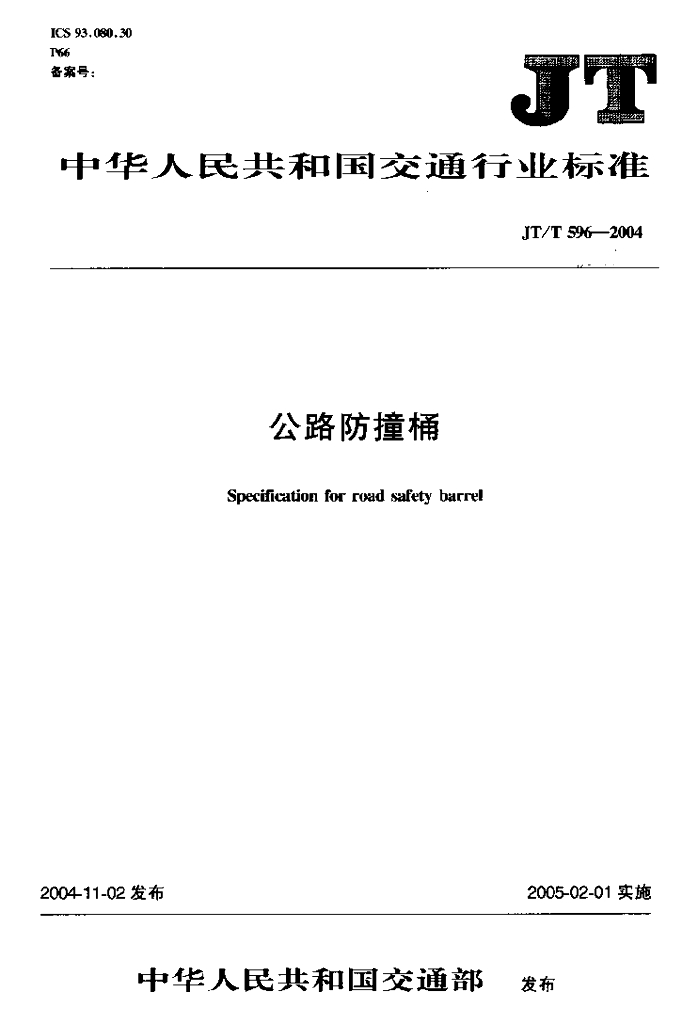 ICS 93.080.30
P66
备案号:

JT

中华人民共和国交通行业标准

JT/T 596—2004

公路防撞桶

Specification for road safety barrel

2004-11-02 发布

2005-02-01 实施

中华人民共和国交通部 发布